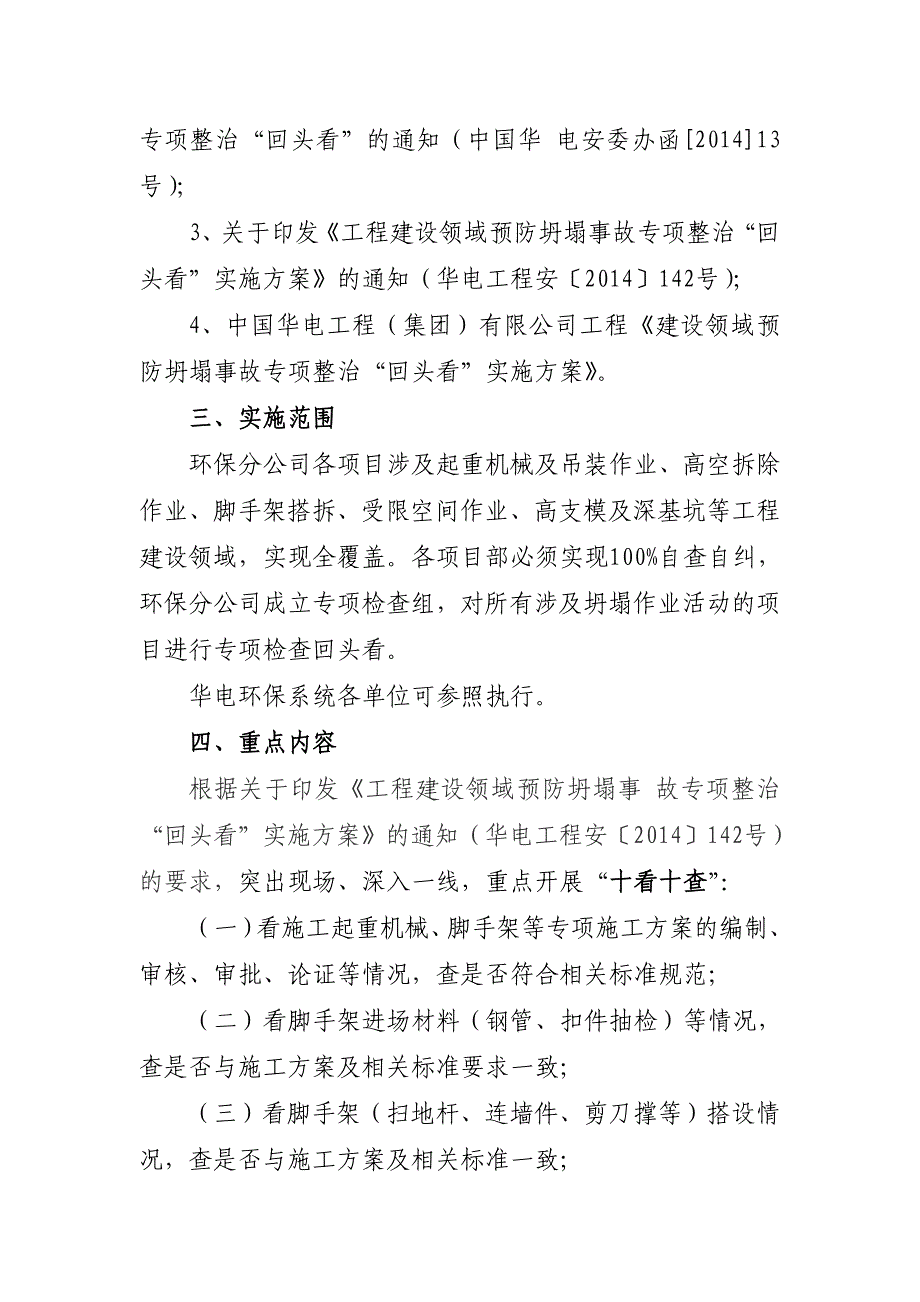 专项整治“回头看”的通知（中国华 电安委办函[2014]13号）;

3、关于印发《工程建设领域预防坍塌事故专项整治“回头看”实施方案》的通知（华电工程安〔2014〕142号）;

4、中国华电工程（集团）有限公司工程《建设领域预防坍塌事故专项整治“回头看”实施方案》。

三、实施范围

环保分公司各项目涉及起重机械及吊装作业、高空拆除作业、脚手架搭拆、受限空间作业、高支模及深基坑等工程建设领域，实现全覆盖。各项目部必须实现100%自查自纠，环保分公司成立专项检查组，对所有涉及坍塌作业活动的项目进行专项检查回头看。

华电环保系统各单位可参照执行。

四、重点内容

根据关于印发《工程建设领域预防坍塌事 故专项整治“回头看”实施方案》的通知（华电工程安〔2014〕142号）的要求，突出现场、深入一线，重点开展“十看十查”:

（一）看施工起重机械、脚手架等专项施工方案的编制、审核、审批、论证等情况，查是否符合相关标准规范;

（二）看脚手架进场材料（钢管、扣件抽检）等情况，查是否与施工方案及相关标准要求一致;

（三）看脚手架（扫地杆、连墙件、剪刀撑等）搭设情况，查是否与施工方案及相关标准一致;